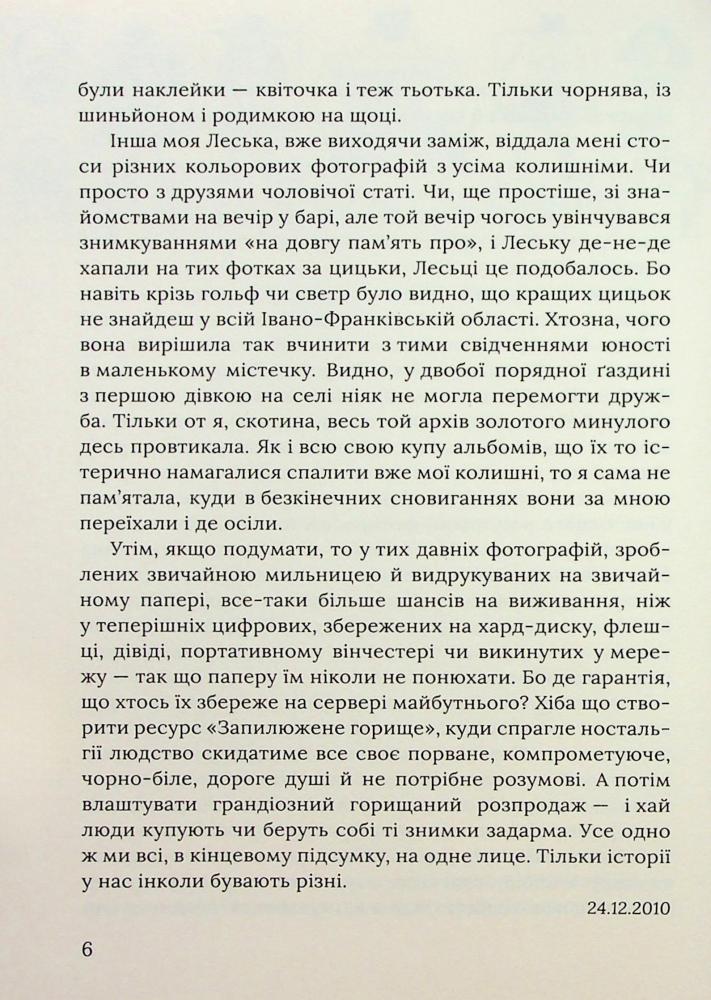 були наклейки — квіточка і теж тьотька. Тільки чорнява, із шиньйоном і родимкою на щоці.

Інша моя Леська, вже виходячи заміж, віддала мені стоси різних кольорових фотографій з усіма колишніми. Чи просто з друзями чоловічої статі. Чи, ще простіше, зі знайомствами на вечір у барі, але той вечір чогось увінчувався знимкуваннями «на довгу пам'ять про», і Леську де-не-де хапали на тих фотках за цицьки, Лесьці це подобалось. Бо навіть крізь гольф чи светр було видно, що кращих цицьок не знайдеш у всій Івано-Франківській області. Хтозна, чого вона вирішила так вчинити з тими свідченнями юності в маленькому містечку. Видно, у двобої порядної ґаздині з першою дівкою на селі ніяк не могла перемогти дружба. Тільки от я, скотина, весь той архів золотого минулого десь провтикала. Як і всю свою купу альбомів, що їх то істерично намагалися спалити вже мої колишні, то я сама не пам'ятала, куди в безкінечних сновиганнях вони за мною переїхали і де осіли.

Утім, якщо подумати, то у тих давніх фотографій, зроблених звичайною мильницею й видрукуваних на звичайному папері, все-таки більше шансів на виживання, ніж у теперішніх цифрових, збережених на хард-диску, флешці, дівіді, портативному вінчестері чи викинутих у мережу — так що паперу їм ніколи не понюхати. Бо де гарантія, що хтось їх збереже на сервері майбутнього? Хіба що створити ресурс «Запилюжене горище», куди спрагле ностальгії людство скидатиме все своє порване, компрометуюче, чорно-біле, дороге душі й не потрібне розумові. А потім влаштувати грандіозний горищаний розпродаж — і хай люди купують чи беруть собі ті знимки задарма. Усе одно ж ми всі, в кінцевому підсумку, на одне лице. Тільки історії у нас інколи бувають різні.

24.12.2010

6